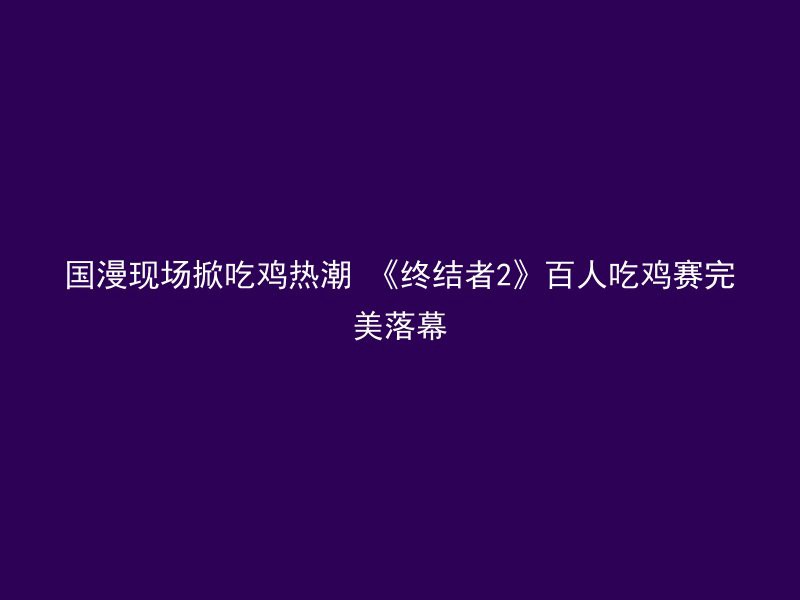 国漫现场掀吃鸡热潮 《终结者2》百人吃鸡赛完美落幕